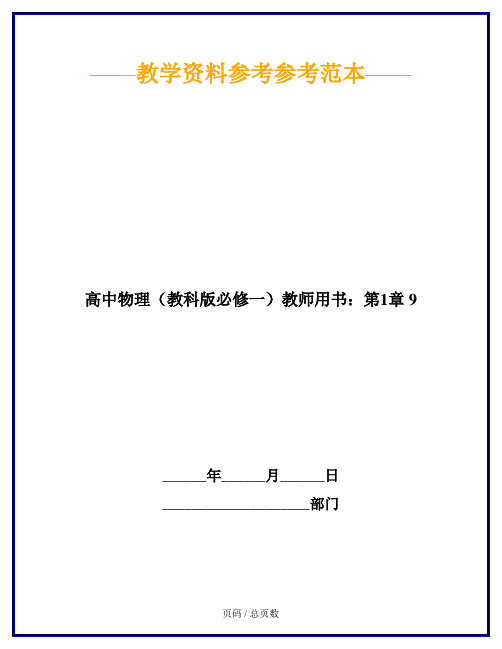 ——教学资料参考参考范本——

高中物理（教科版必修一）教师用书：第1章 9

______年______月______日

____________________部门

页码 / 总页数